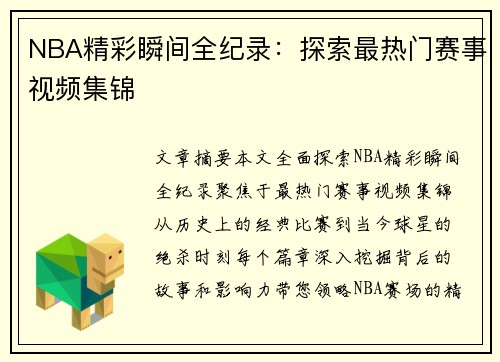 NBA精彩瞬间全纪录：探索最热门赛事视频集锦

文章摘要本文全面探索NBA精彩瞬间全纪录聚焦于最热门赛事视频集锦从历史上的经典比赛到当今球星的绝杀时刻每个篇章深入挖掘背后的故事和影响力带您领略NBA赛场的精